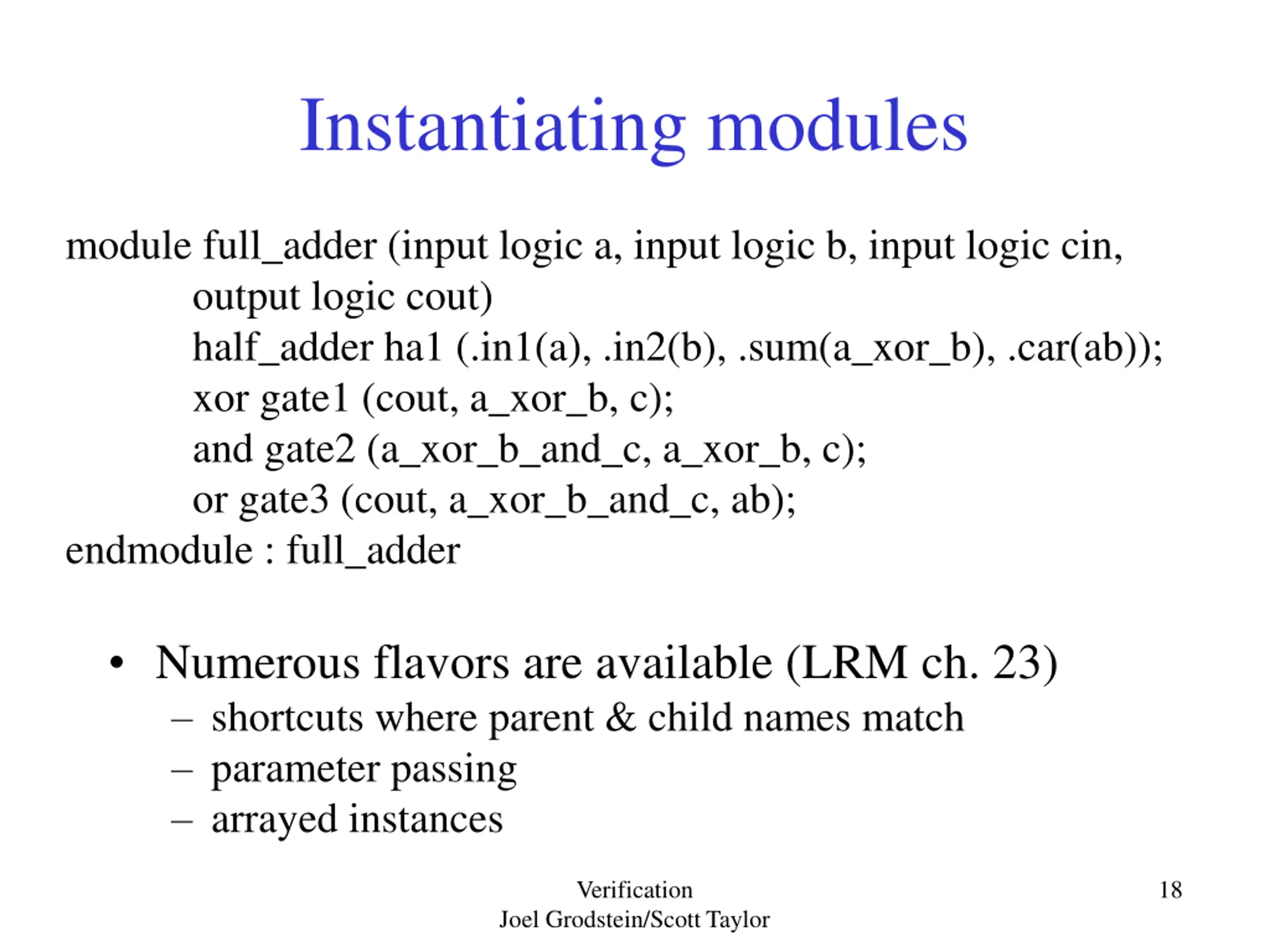 Instantiating modules

module full_adder (input logic a, input logic b, input logic cin,
output logic cout)
half_adder ha1 (.in1(a), .in2(b), .sum(a_xor_b), .car(ab));
xor gate1 (cout, a_xor_b, c);
and gate2 (a_xor_b_and_c, a_xor_b, c);
or gate3 (cout, a_xor_b_and_c, ab);
endmodule : full_adder

• Numerous flavors are available (LRM ch. 23)
– shortcuts where parent & child names match
– parameter passing
– arrayed instances

Verification
Joel Grodstein/Scott Taylor

18